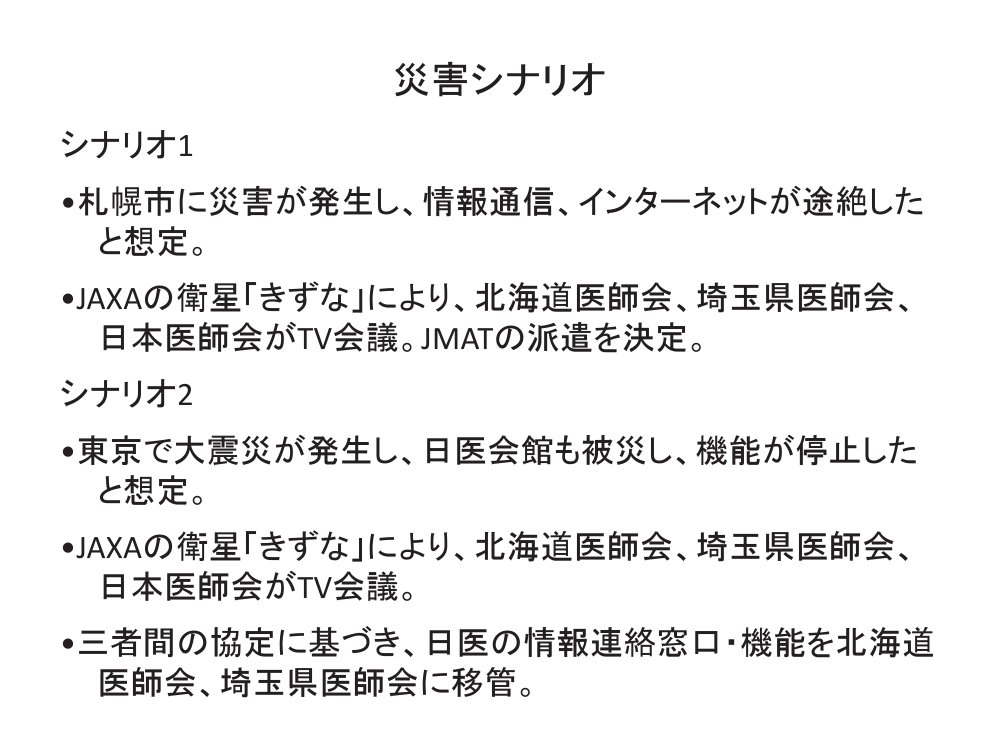 災害シナリオ

シナリオ1

•札幌市に災害が発生し、情報通信、インターネットが途絶したと想定。

•JAXAの衛星「きずな」により、北海道医師会、埼玉県医師会、日本医師会がTV会議。JMATの派遣を決定。

シナリオ2

•東京で大震災が発生し、日医会館も被災し、機能が停止したと想定。

•JAXAの衛星「きずな」により、北海道医師会、埼玉県医師会、日本医師会がTV会議。

•三者間の協定に基づき、日医の情報連絡窓口・機能を北海道医師会、埼玉県医師会に移管。